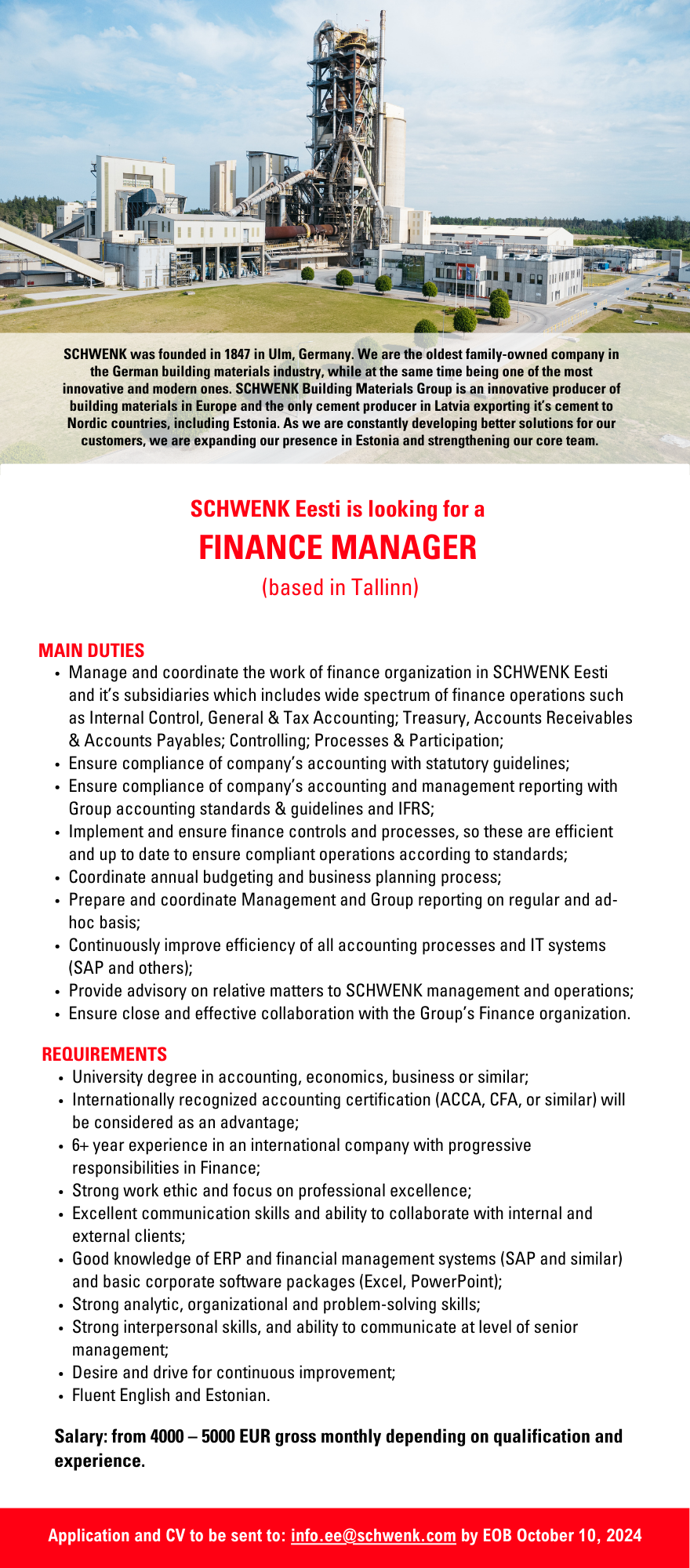 SCHWENK was founded in 1847 in Ulm, Germany. We are the oldest family-owned company in the German building materials industry, while at the same time being one of the most innovative and modern ones. SCHWENK Building Materials Group is an innovative producer of building materials in Europe and the only cement producer in Latvia exporting it's cement to Nordic countries, including Estonia. As we are constantly developing better solutions for our customers, we are expanding our presence in Estonia and strengthening our core team.

SCHWENK Eesti is looking for a
FINANCE MANAGER
(based in Tallinn)

MAIN DUTIES
• Manage and coordinate the work of finance organization in SCHWENK Eesti and it's subsidiaries which includes wide spectrum of finance operations such as Internal Control, General & Tax Accounting; Treasury, Accounts Receivables & Accounts Payables; Controlling; Processes & Participation;
• Ensure compliance of company's accounting with statutory guidelines;
• Ensure compliance of company's accounting and management reporting with Group accounting standards & guidelines and IFRS;
• Implement and ensure finance controls and processes, so these are efficient and up to date to ensure compliant operations according to standards;
• Coordinate annual budgeting and business planning process;
• Prepare and coordinate Management and Group reporting on regular and ad-hoc basis;
• Continuously improve efficiency of all accounting processes and IT systems (SAP and others);
• Provide advisory on relative matters to SCHWENK management and operations;
• Ensure close and effective collaboration with the Group's Finance organization.

REQUIREMENTS
• University degree in accounting, economics, business or similar;
• Internationally recognized accounting certification (ACCA, CFA, or similar) will be considered as an advantage;
• 6+ year experience in an international company with progressive responsibilities in Finance;
• Strong work ethic and focus on professional excellence;
• Excellent communication skills and ability to collaborate with internal and external clients;
• Good knowledge of ERP and financial management systems (SAP and similar) and basic corporate software packages (Excel, PowerPoint);
• Strong analytic, organizational and problem-solving skills;
• Strong interpersonal skills, and ability to communicate at level of senior management;
• Desire and drive for continuous improvement;
• Fluent English and Estonian.

Salary: from 4000 – 5000 EUR gross monthly depending on qualification and experience.

Application and CV to be sent to: info.ee@schwenk.com by EOB October 10, 2024